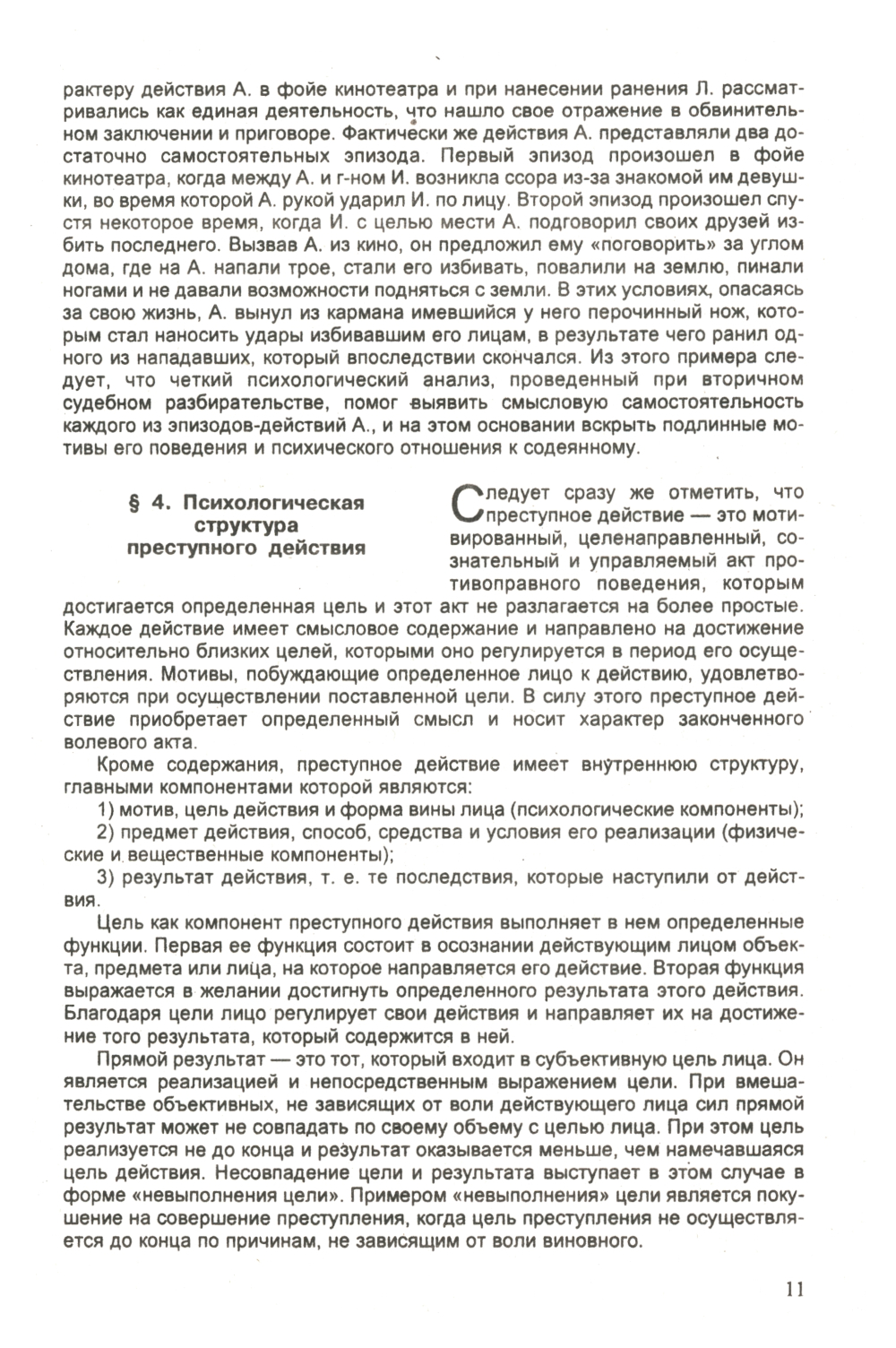 рактеру действия А. в фойе кинотеатра и при нанесении ранения Л. рассматривались как единая деятельность, что нашло свое отражение в обвинительном заключении и приговоре. Фактически же действия А. представляли два достаточно самостоятельных эпизода. Первый эпизод произошел в фойе кинотеатра, когда между А. и г-ном И. возникла ссора из-за знакомой им девушки, во время которой А. рукой ударил И. по лицу. Второй эпизод произошел спустя некоторое время, когда И. с целью мести А. подговорил своих друзей избить последнего. Вызвав А. из кино, он предложил ему «поговорить» за углом дома, где на А. напали трое, стали его избивать, повалили на землю, пинали ногами и не давали возможности подняться с земли. В этих условиях, опасаясь за свою жизнь, А. вынул из кармана имевшийся у него перочинный нож, которым стал наносить удары избивавшим его лицам, в результате чего ранил одного из нападавших, который впоследствии скончался. Из этого примера следует, что четкий психологический анализ, проведенный при вторичном судебном разбирательстве, помог выявить смысловую самостоятельность каждого из эпизодов-действий А., и на этом основании вскрыть подлинные мотивы его поведения и психического отношения к содеянному.

§ 4. Психологическая структура преступного действия

Следует сразу же отметить, что преступное действие — это мотивированный, целенаправленный, сознательный и управляемый акт противоправного поведения, которым достигается определенная цель и этот акт не разлагается на более простые. Каждое действие имеет смысловое содержание и направлено на достижение относительно близких целей, которыми оно регулируется в период его осуществления. Мотивы, побуждающие определенное лицо к действию, удовлетворяются при осуществлении поставленной цели. В силу этого преступное действие приобретает определенный смысл и носит характер законченного волевого акта.

Кроме содержания, преступное действие имеет внутреннюю структуру, главными компонентами которой являются:

1) мотив, цель действия и форма вины лица (психологические компоненты);

2) предмет действия, способ, средства и условия его реализации (физические и вещественные компоненты);

3) результат действия, т. е. те последствия, которые наступили от действия.

Цель как компонент преступного действия выполняет в нем определенные функции. Первая ее функция состоит в осознании действующим лицом объекта, предмета или лица, на которое направляется его действие. Вторая функция выражается в желании достигнуть определенного результата этого действия. Благодаря цели лицо регулирует свои действия и направляет их на достижение того результата, который содержится в ней.

Прямой результат — это тот, который входит в субъективную цель лица. Он является реализацией и непосредственным выражением цели. При вмешательстве объективных, не зависящих от воли действующего лица сил прямой результат может не совпадать по своему объему с целью лица. При этом цель реализуется не до конца и результат оказывается меньше, чем намечавшаяся цель действия. Несовпадение цели и результата выступает в этом случае в форме «невыполнения цели». Примером «невыполнения» цели является покушение на совершение преступления, когда цель преступления не осуществляется до конца по причинам, не зависящим от воли виновного.

11